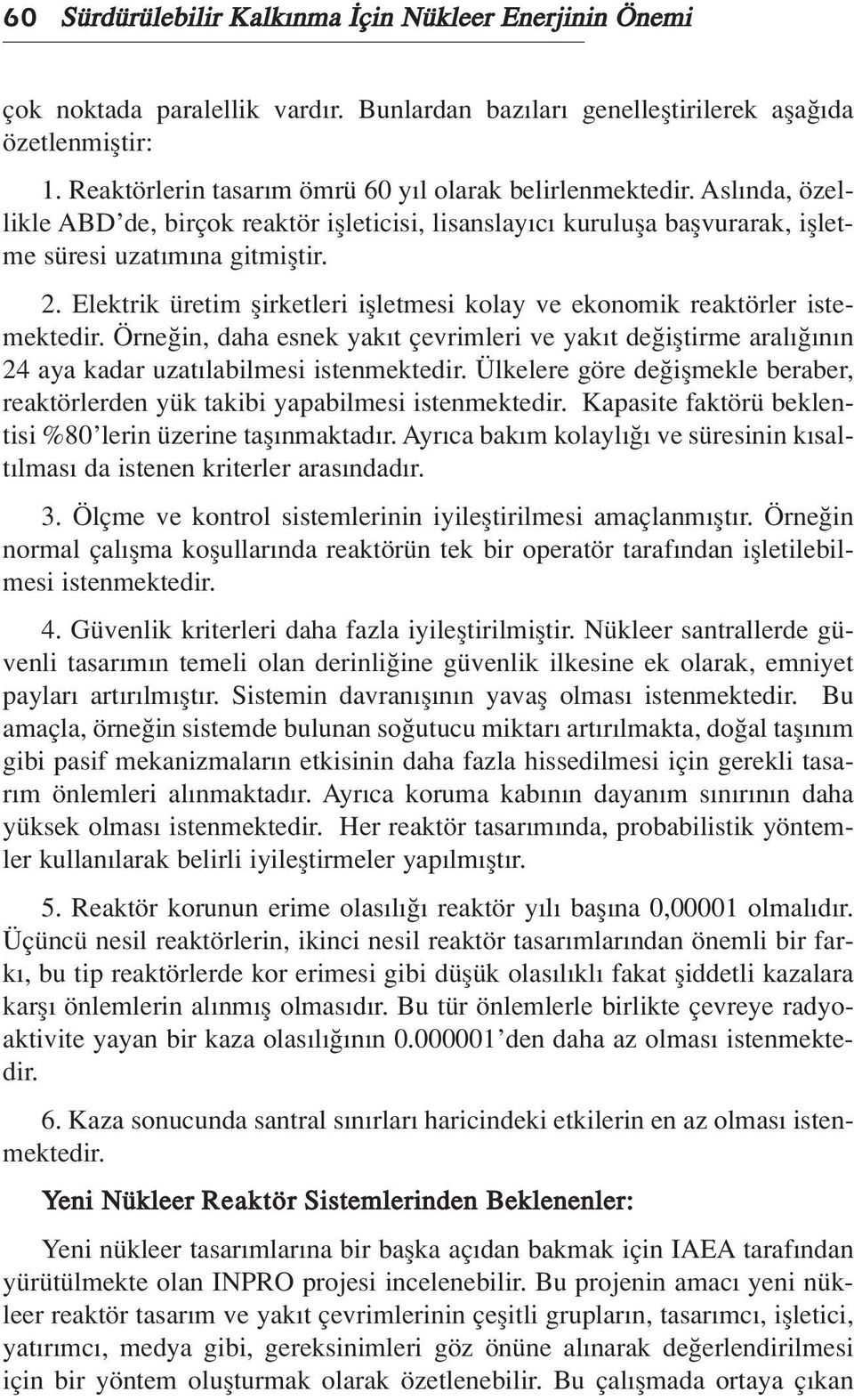 60 Sürdürülebilir Kalkınma İçin Nükleer Enerjinin Önemi

çok noktada paralellik vardır. Bunlardan bazıları genelleştirilerek aşağıda özetlenmiştir:

1. Reaktörlerin tasarım ömrü 60 yıl olarak belirlenmektedir. Aslında, özellikle ABD'de, birçok reaktör işleticisi, lisanslayıcı kuruluşa başvurarak, işletme süresi uzatımına gitmiştir.

2. Elektrik üretim şirketleri işletmesi kolay ve ekonomik reaktörler istemektedir. Örneğin, daha esnek yakıt çevrimleri ve yakıt değiştirme aralığının 24 aya kadar uzatılabilmesi istenmektedir. Ülkelere göre değişmekle beraber, reaktörlerden yük takibi yapabilmesi istenmektedir. Kapasite faktörü beklentisi %80'lerin üzerine taşınmaktadır. Ayrıca bakım kolaylığı ve süresinin kısaltılması da istenen kriterler arasındadır.

3. Ölçme ve kontrol sistemlerinin iyileştirilmesi amaçlanmıştır. Örneğin normal çalışma koşullarında reaktörün tek bir operatör tarafından işletilebilmesi istenmektedir.

4. Güvenlik kriterleri daha fazla iyileştirilmiştir. Nükleer santrallerde güvenli tasarımın temeli olan derinliğine güvenlik ilkesine ek olarak, emniyet payları artırılmıştır. Sistemin davranışının yavaş olması istenmektedir. Bu amaçla, örneğin sistemde bulunan soğutucu miktarı artırılmakta, doğal taşınım gibi pasif mekanizmaların etkisinin daha fazla hissedilmesi için gerekli tasarım önlemleri alınmaktadır. Ayrıca koruma kabının dayanım sınırının daha yüksek olması istenmektedir. Her reaktör tasarımında, probabilistik yöntemler kullanılarak belirli iyileştirmeler yapılmıştır.

5. Reaktör korunun erime olasılığı reaktör yılı başına 0,00001 olmalıdır. Üçüncü nesil reaktörlerin, ikinci nesil reaktör tasarımlarından önemli bir farkı, bu tip reaktörlerde kor erimesi gibi düşük olasılıklı fakat şiddetli kazalara karşı önlemlerin alınmış olmasıdır. Bu tür önlemlerle birlikte çevreye radyoaktivite yayan bir kaza olasılığının 0.000001'den daha az olması istenmektedir.

6. Kaza sonucunda santral sınırları haricindeki etkilerin en az olması istenmektedir.

Yeni Nükleer Reaktör Sistemlerinden Beklenenler:

Yeni nükleer tasarımlarına bir başka açıdan bakmak için IAEA tarafından yürütülmekte olan INPRO projesi incelenebilir. Bu projenin amacı yeni nükleer reaktör tasarım ve yakıt çevrimlerinin çeşitli grupların, tasarımcı, işletici, yatırımcı, medya gibi, gereksinimleri göz önüne alınarak değerlendirilmesi için bir yöntem oluşturmak olarak özetlenebilir. Bu çalışmada ortaya çıkan